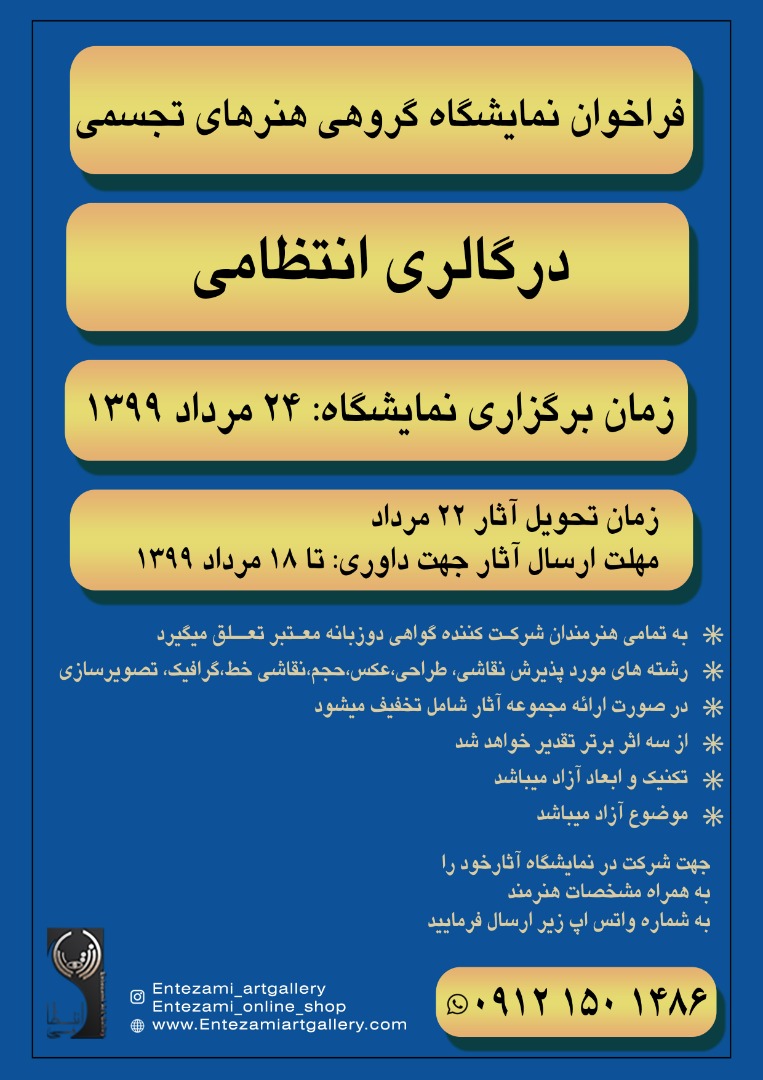 فراخوان نمایشگاه گروهی هنرهای تجسمی

درگالری انتظامی

زمان برگزاری نمایشگاه: ۲۴ مرداد ۱۳۹۹

زمان تحویل آثار ۲۲ مرداد
مهلت ارسال آثار جهت داوری: تا ۱۸ مرداد ۱۳۹۹

به تمامی هنرمندان شرکت کننده گواهی دوزبانه معتبر تعلق میگیرد

رشته های مورد پذیرش نقاشی، طراحی،عکس،حجم،نقاشی خط،گرافیک، تصویرسازی

در صورت ارائه مجموعه آثار شامل تخفیف میشود

از سه اثر برتر تقدیر خواهد شد

تکنیک و ابعاد آزاد میباشد

موضوع آزاد میباشد

جهت شرکت در نمایشگاه آثارخود را
به همراه مشخصات هنرمند
به شماره واتس اپ زیر ارسال فرمایید

Entezami_artgallery
Entezami_online_shop
www.Entezamiartgallery.com

۰۹۱۲ ۱۵۰ ۱۴۸۶